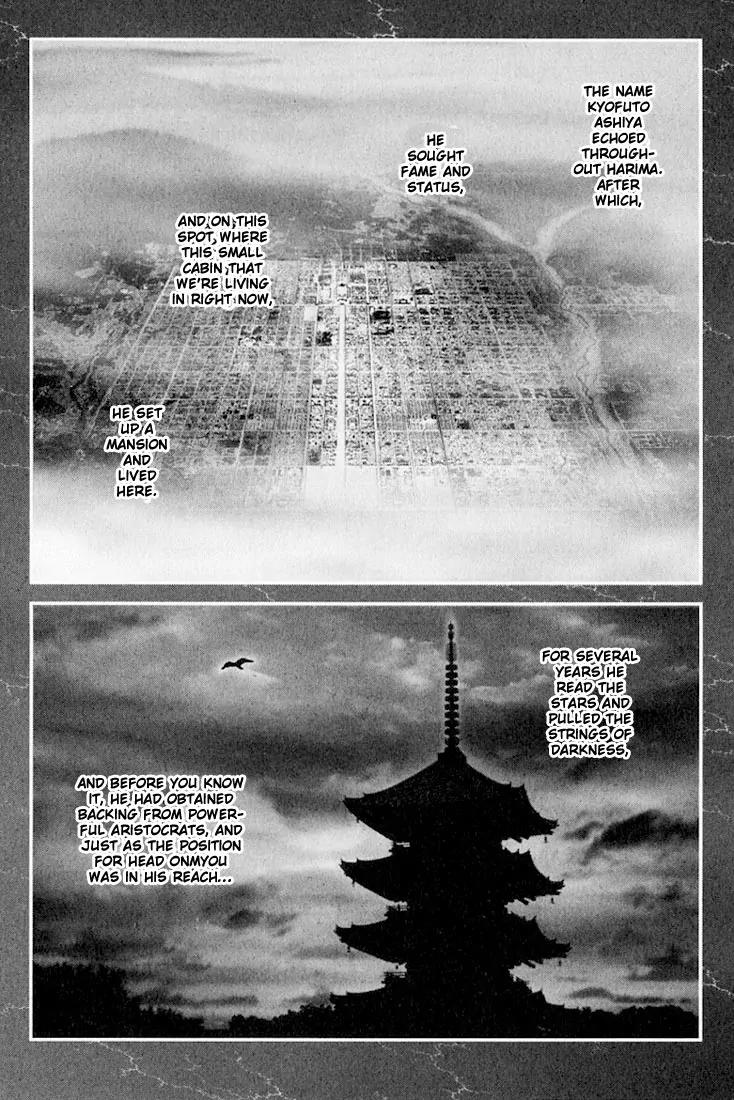 THE NAME KYOFUTO ASHIYA ECHOED THROUGHOUT HARIMA. AFTER WHICH,

HE SOUGHT FAME AND STATUS,

AND ON THIS SPOT, WHERE THIS SMALL CABIN THAT WE'RE LIVING IN RIGHT NOW,

HE SET UP A MANSION AND LIVED HERE.

FOR SEVERAL YEARS HE READ THE STARS AND PULLED THE STRINGS OF DARKNESS,

AND BEFORE YOU KNOW IT, HE HAD OBTAINED BACKING FROM POWERFUL ARISTOCRATS, AND JUST AS THE POSITION FOR HEAD ONMYOU WAS IN HIS REACH...